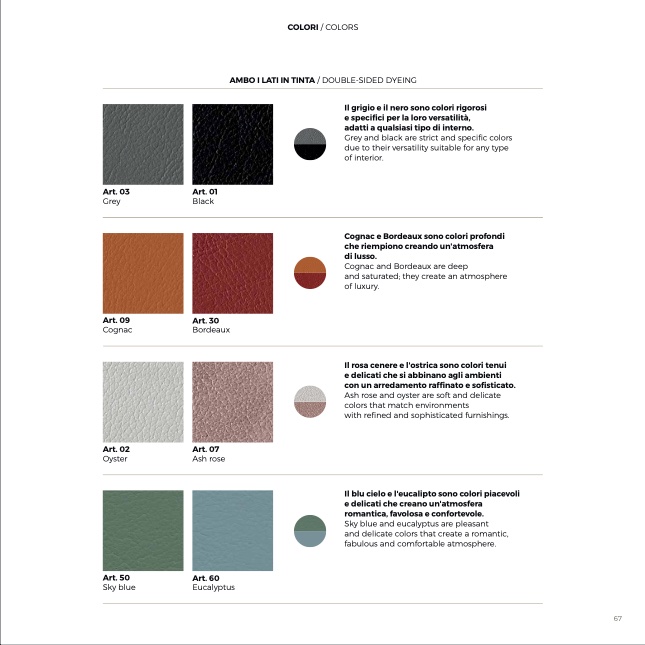 COLORI / COLORS

AMBO I LATI IN TINTA / DOUBLE-SIDED DYEING

Art. 03
Grey

Art. 01
Black

Il grigio e il nero sono colori rigorosi e specifici per la loro versatilità, adatti a qualsiasi tipo di interno.
Grey and black are strict and specific colors due to their versatility suitable for any type of interior.

Art. 09
Cognac

Art. 30
Bordeaux

Cognac e Bordeaux sono colori profondi che riempiono creando un'atmosfera di lusso.
Cognac and Bordeaux are deep and saturated; they create an atmosphere of luxury.

Art. 02
Oyster

Art. 07
Ash rose

Il rosa cenere e l'ostrica sono colori tenui e delicati che si abbinano agli ambienti con un arredamento raffinato e sofisticato.
Ash rose and oyster are soft and delicate colors that match environments with refined and sophisticated furnishings.

Art. 50
Sky blue

Art. 60
Eucalyptus

Il blu cielo e l'eucalipto sono colori piacevoli e delicati che creano un'atmosfera romantica, favolosa e confortevole.
Sky blue and eucalyptus are pleasant and delicate colors that create a romantic, fabulous and comfortable atmosphere.

67